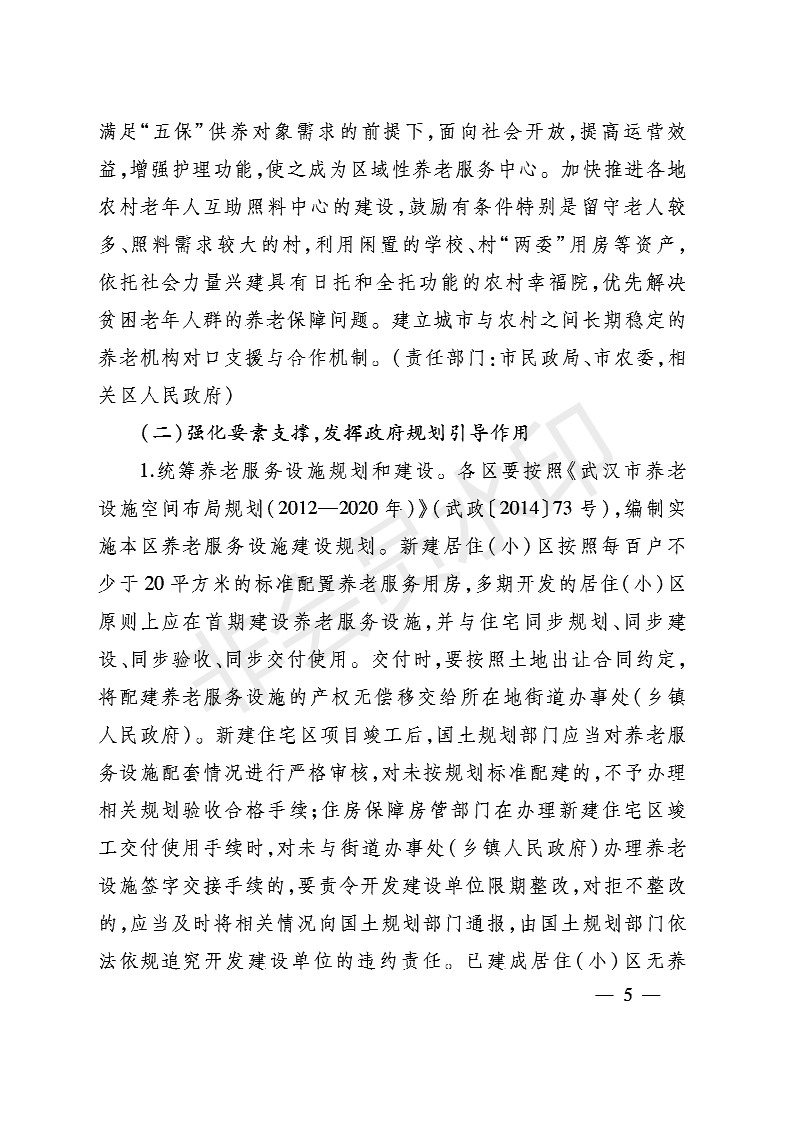 满足“五保”供养对象需求的前提下，面向社会开放，提高运营效益，增强护理功能，使之成为区域性养老服务中心。加快推进各地农村老年人互助照料中心的建设，鼓励有条件特别是留守老人较多、照料需求较大的村，利用闲置的学校、村“两委”用房等资产，依托社会力量兴建具有日托和全托功能的农村幸福院，优先解决贫困老年人群的养老保障问题。建立城市与农村之间长期稳定的养老机构对口支援与合作机制。（责任部门：市民政局、市农委，相关区人民政府）

（二）强化要素支撑，发挥政府规划引导作用

1.统筹养老服务设施规划和建设。各区要按照《武汉市养老设施空间布局规划（2012—2020年）》（武政〔2014〕73号），编制实施本区养老服务设施建设规划。新建居住（小）区按照每百户不少于20平方米的标准配置养老服务用房，多期开发的居住（小）区原则上应在首期建设养老服务设施，并与住宅同步规划、同步建设、同步验收、同步交付使用。交付时，要按照土地出让合同约定，将配建养老服务设施的产权无偿移交给所在地街道办事处（乡镇人民政府）。新建住宅区项目竣工后，国土规划部门应当对养老服务设施配套情况进行严格审核，对未按规划标准配建的，不予办理相关规划验收合格手续；住房保障房管部门在办理新建住宅区竣工交付使用手续时，对未与街道办事处（乡镇人民政府）办理养老设施签字交接手续的，要责令开发建设单位限期整改，对拒不整改的，应当及时将相关情况向国土规划部门通报，由国土规划部门依法依规追究开发建设单位的违约责任。已建成居住（小）区无养

— 5 —